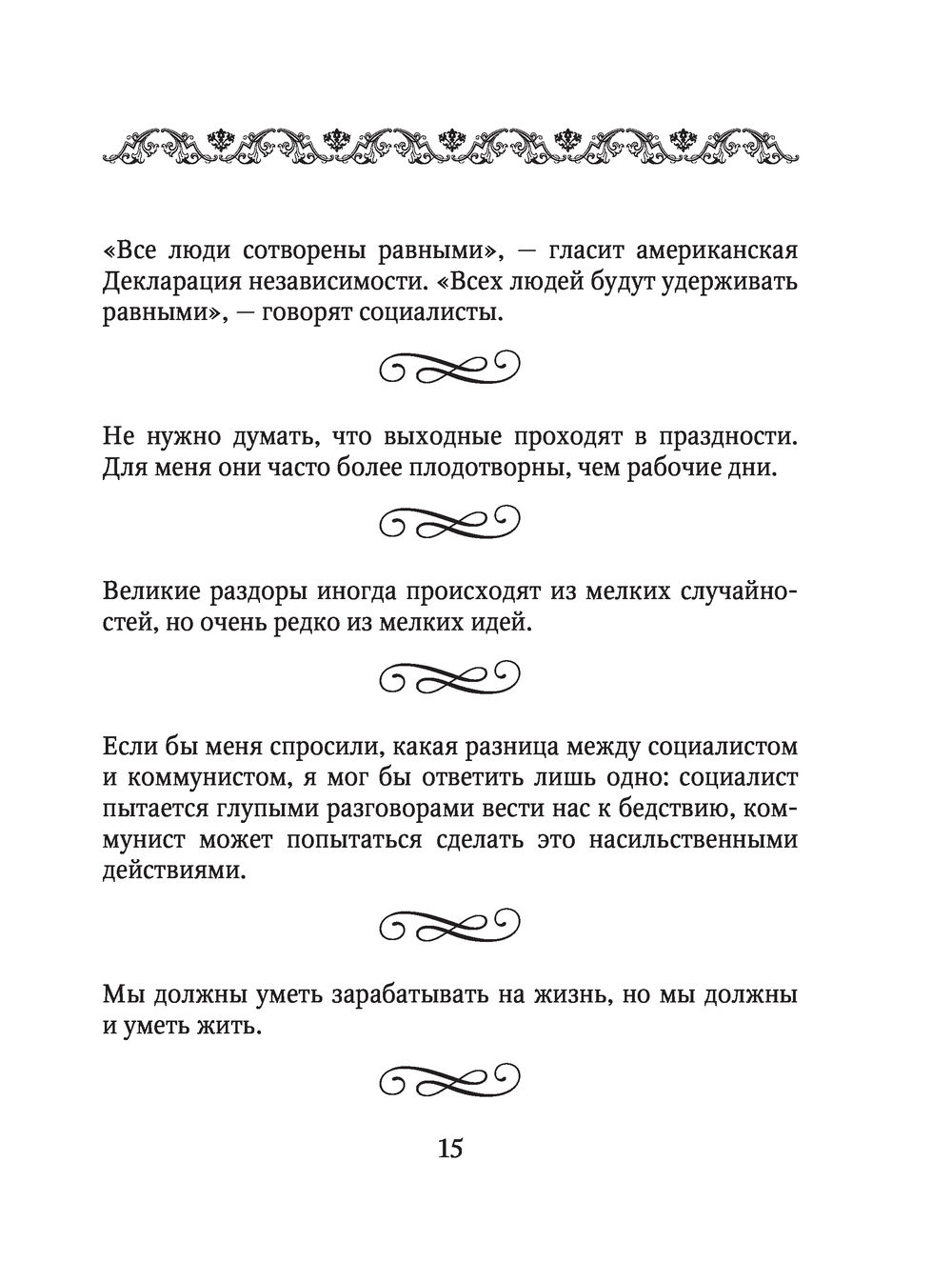 «Все люди сотворены равными», — гласит американская Декларация независимости. «Всех людей будут удерживать равными», — говорят социалисты.

Не нужно думать, что выходные проходят в праздности. Для меня они часто более плодотворны, чем рабочие дни.

Великие раздоры иногда происходят из мелких случайностей, но очень редко из мелких идей.

Если бы меня спросили, какая разница между социалистом и коммунистом, я мог бы ответить лишь одно: социалист пытается глупыми разговорами вести нас к бедствию, коммунист может попытаться сделать это насильственными действиями.

Мы должны уметь зарабатывать на жизнь, но мы должны и уметь жить.

15